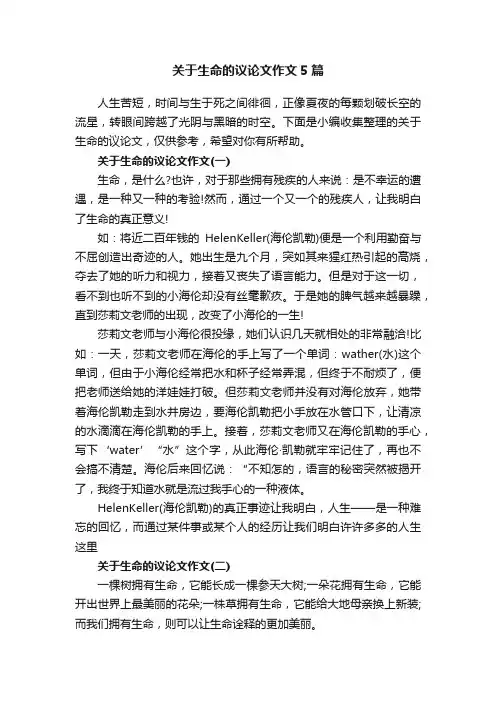 关于生命的议论文作文5篇

人生苦短，时间与生于死之间徘徊，正像夏夜的每颗划破长空的流星，转眼间跨越了光阴与黑暗的时空。下面是小编收集整理的关于生命的议论文，仅供参考，希望对你有所帮助。

关于生命的议论文作文(一)

生命，是什么?也许，对于那些拥有残疾的人来说：是不幸运的遭遇，是一种又一种的考验!然而，通过一个又一个的残疾人，让我明白了生命的真正意义!

如：将近二百年钱的 HelenKeller(海伦凯勒)便是一个利用勤奋与不屈创造出奇迹的人。她出生是九个月，突如其来猩红热引起的高烧，夺去了她的听力和视力，接着又丧失了语言能力。但是对于这一切，看不到也听不到的小海伦却没有丝毫歉疚。于是她的脾气越来越暴躁，直到莎莉文老师的出现，改变了小海伦的一生!

莎莉文老师与小海伦很投缘，她们认识几天就相处的非常融洽!比如：一天，莎莉文老师在海伦的手上写了一个单词：wather(水)这个单词，但由于小海伦经常把水和杯子经常弄混，但终于不耐烦了，便把老师送给她的洋娃娃打破。但莎莉文老师并没有对海伦放弃，她带着海伦凯勒走到水井房边，要海伦凯勒把小手放在水管口下，让清凉的水滴滴在海伦凯勒的手上。接着，莎莉文老师又在海伦凯勒的手心，写下‘water’“水”这个字，从此海伦·凯勒就牢牢记住了，再也不会搞不清楚。海伦后来回忆说：“不知怎的，语言的秘密突然被揭开了，我终于知道水就是流过我手心的一种液体。

HelenKeller(海伦凯勒)的真正事迹让我明白，人生——是一种难忘的回忆，而通过某件事或某个人的经历让我们明白许许多多的人生这里

关于生命的议论文作文(二)

一棵树拥有生命，它能长成一棵参天大树;一朵花拥有生命，它能开出世界上最美丽的花朵;一株草拥有生命，它能给大地母亲换上新装;而我们拥有生命，则可以让生命诠释的更加美丽。